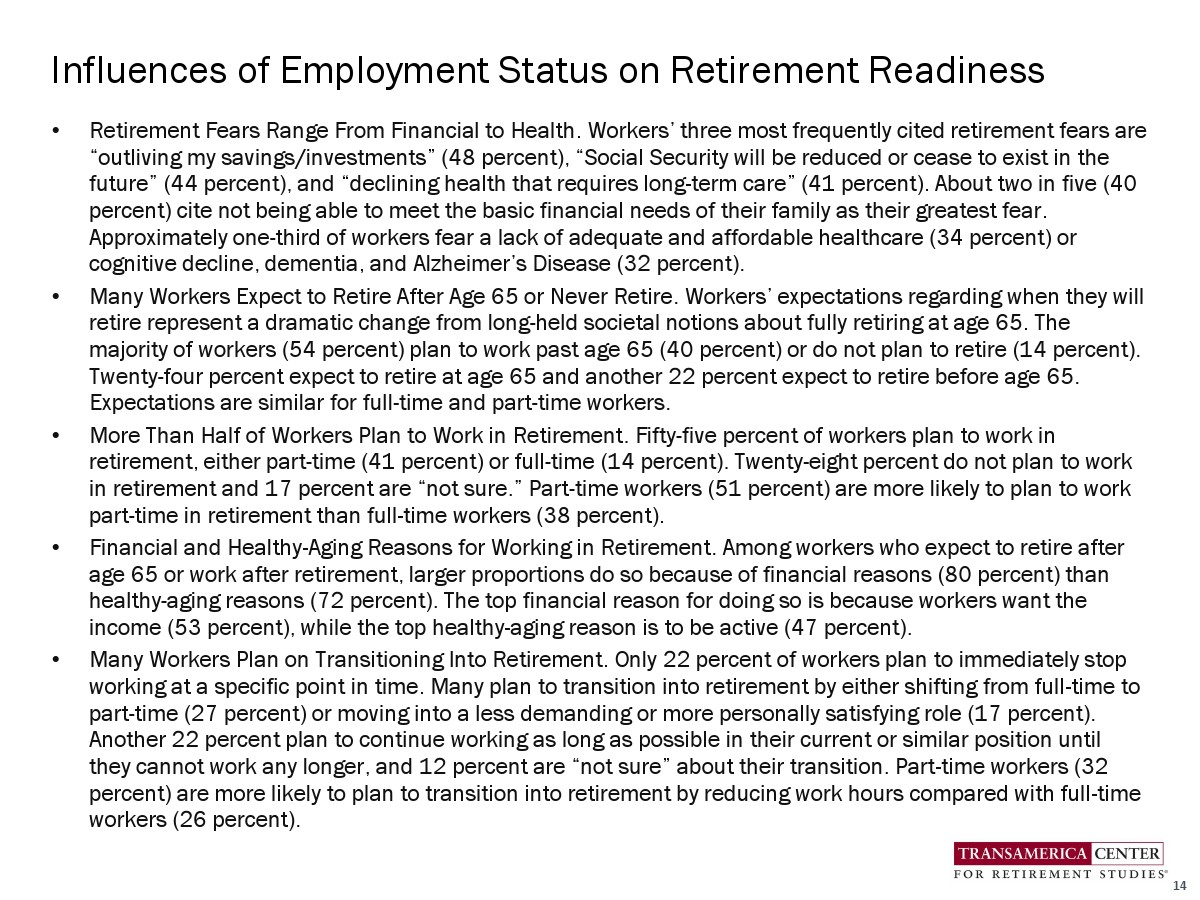 Influences of Employment Status on Retirement Readiness

• Retirement Fears Range From Financial to Health. Workers' three most frequently cited retirement fears are "outliving my savings/investments" (48 percent), "Social Security will be reduced or cease to exist in the future" (44 percent), and "declining health that requires long-term care" (41 percent). About two in five (40 percent) cite not being able to meet the basic financial needs of their family as their greatest fear. Approximately one-third of workers fear a lack of adequate and affordable healthcare (34 percent) or cognitive decline, dementia, and Alzheimer's Disease (32 percent).

• Many Workers Expect to Retire After Age 65 or Never Retire. Workers' expectations regarding when they will retire represent a dramatic change from long-held societal notions about fully retiring at age 65. The majority of workers (54 percent) plan to work past age 65 (40 percent) or do not plan to retire (14 percent). Twenty-four percent expect to retire at age 65 and another 22 percent expect to retire before age 65. Expectations are similar for full-time and part-time workers.

• More Than Half of Workers Plan to Work in Retirement. Fifty-five percent of workers plan to work in retirement, either part-time (41 percent) or full-time (14 percent). Twenty-eight percent do not plan to work in retirement and 17 percent are "not sure." Part-time workers (51 percent) are more likely to plan to work part-time in retirement than full-time workers (38 percent).

• Financial and Healthy-Aging Reasons for Working in Retirement. Among workers who expect to retire after age 65 or work after retirement, larger proportions do so because of financial reasons (80 percent) than healthy-aging reasons (72 percent). The top financial reason for doing so is because workers want the income (53 percent), while the top healthy-aging reason is to be active (47 percent).

• Many Workers Plan on Transitioning Into Retirement. Only 22 percent of workers plan to immediately stop working at a specific point in time. Many plan to transition into retirement by either shifting from full-time to part-time (27 percent) or moving into a less demanding or more personally satisfying role (17 percent). Another 22 percent plan to continue working as long as possible in their current or similar position until they cannot work any longer, and 12 percent are "not sure" about their transition. Part-time workers (32 percent) are more likely to plan to transition into retirement by reducing work hours compared with full-time workers (26 percent).

TRANSAMERICA CENTER
FOR RETIREMENT STUDIES®

14